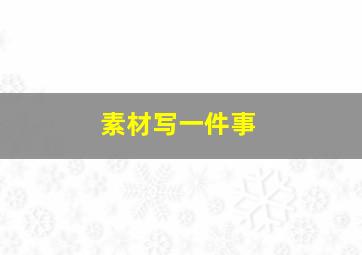 素材写一件事